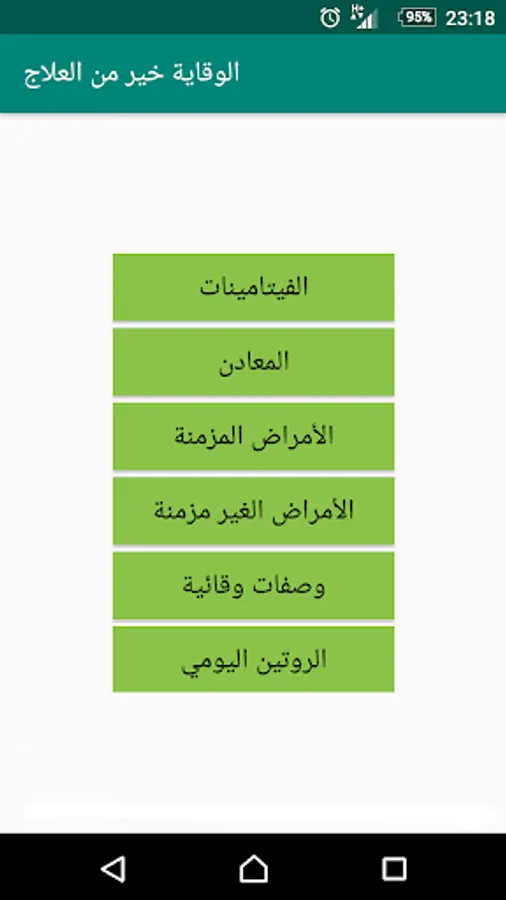 95% 23:18

الوقاية خير من العلاج

الفيتامينات

المعادن

الأمراض المزمنة

الأمراض الغير مزمنة

وصفات وقائية

الروتين اليومي